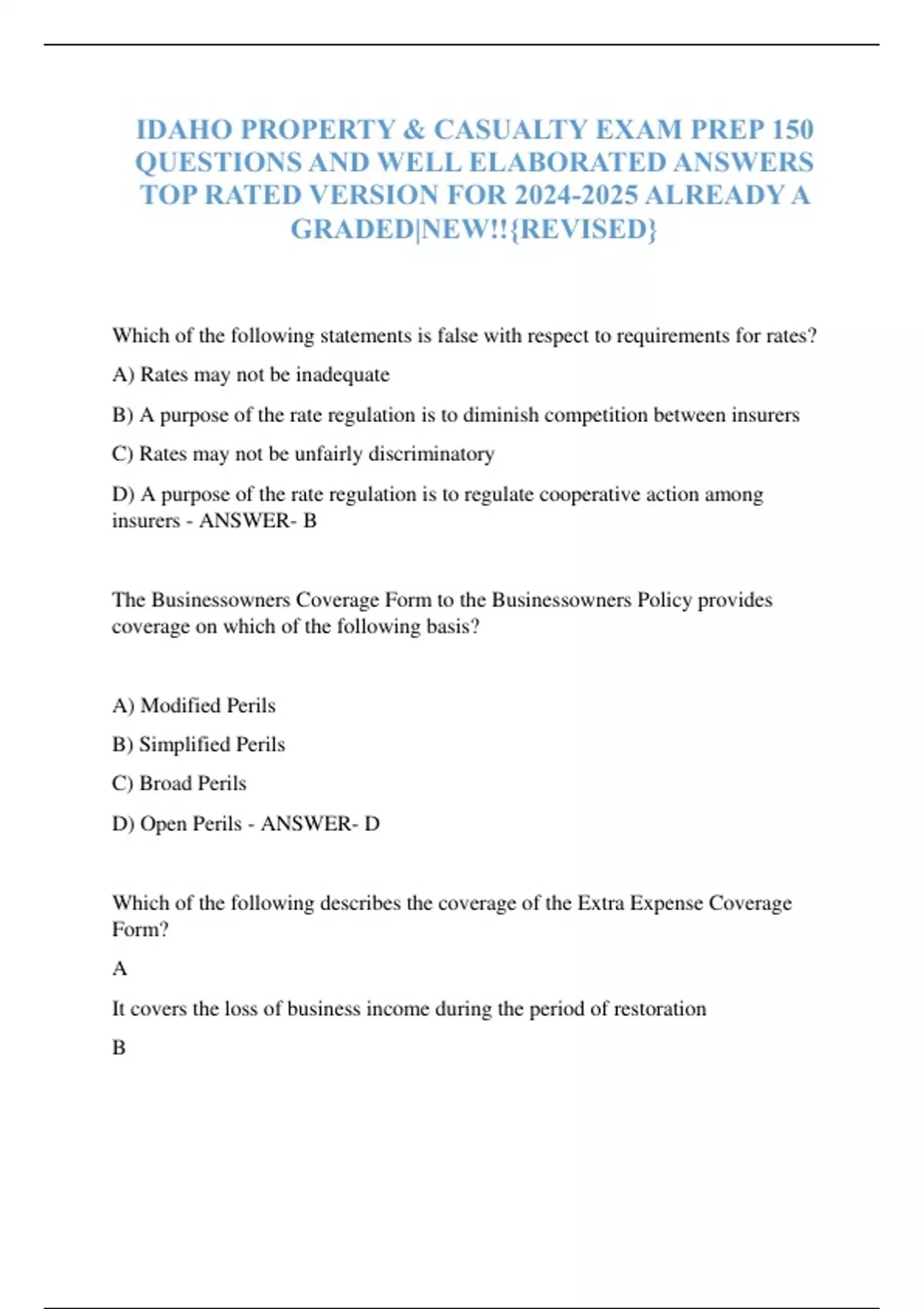 IDAHO PROPERTY & CASUALTY EXAM PREP 150 QUESTIONS AND WELL ELABORATED ANSWERS TOP RATED VERSION FOR 2024-2025 ALREADY A GRADED|NEW!!{REVISED}

Which of the following statements is false with respect to requirements for rates?

A) Rates may not be inadequate

B) A purpose of the rate regulation is to diminish competition between insurers

C) Rates may not be unfairly discriminatory

D) A purpose of the rate regulation is to regulate cooperative action among insurers - ANSWER- B

The Businessowners Coverage Form to the Businessowners Policy provides coverage on which of the following basis?

A) Modified Perils

B) Simplified Perils

C) Broad Perils

D) Open Perils - ANSWER- D

Which of the following describes the coverage of the Extra Expense Coverage Form?

A

It covers the loss of business income during the period of restoration

B